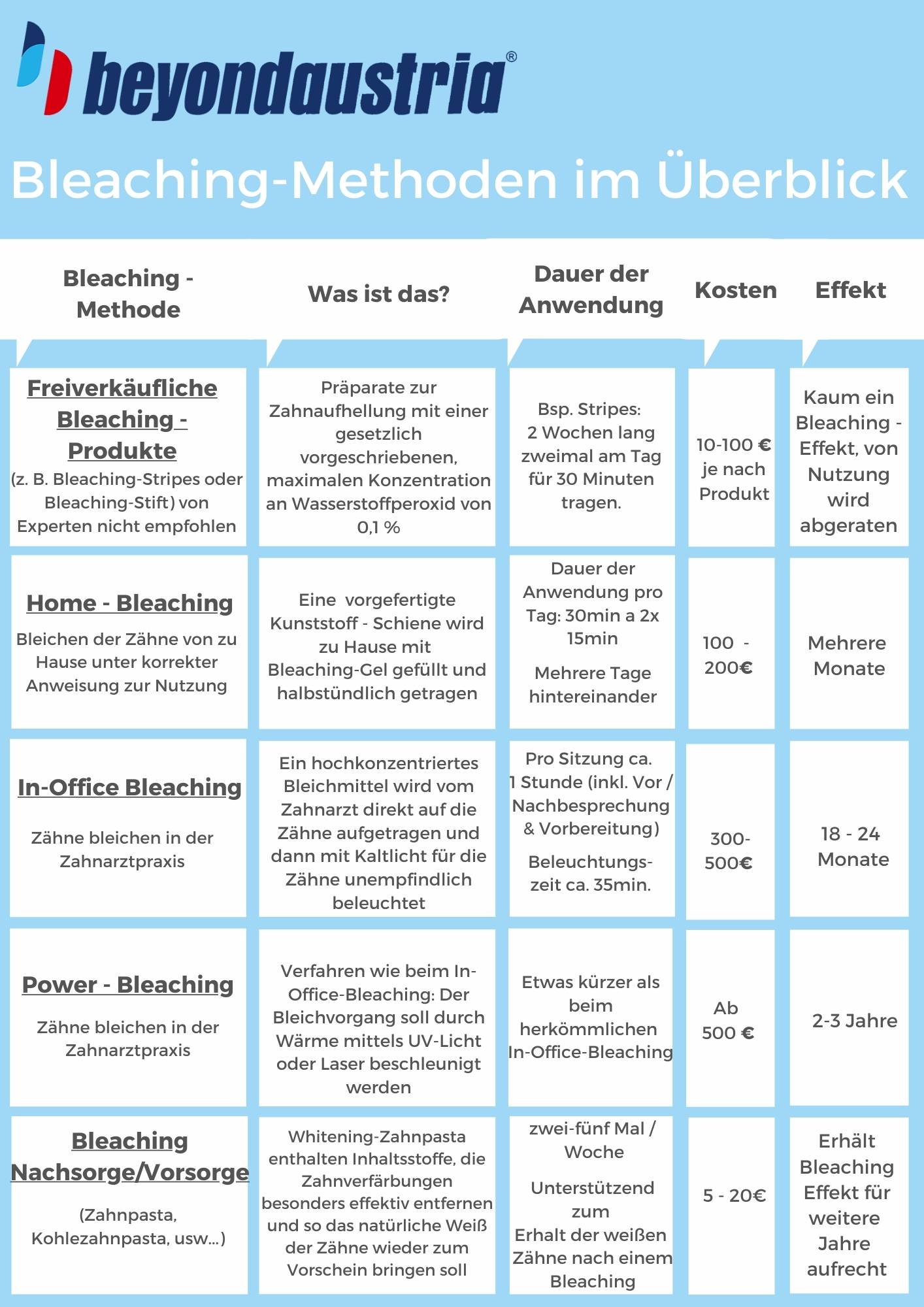 beyondaustria®

Bleaching-Methoden im Überblick

| Bleaching - Methode | Was ist das? | Dauer der Anwendung | Kosten | Effekt |
|---|---|---|---|---|
| Freiverkäufliche Bleaching - Produkte (z. B. Bleaching-Stripes oder Bleaching-Stift) von Experten nicht empfohlen | Präparate zur Zahnaufhellung mit einer gesetzlich vorgeschriebenen, maximalen Konzentration an Wasserstoffperoxid von 0,1 % | Bsp. Stripes: 2 Wochen lang zweimal am Tag für 30 Minuten tragen. | 10-100 € je nach Produkt | Kaum ein Bleaching - Effekt, von Nutzung wird abgeraten |
| Home - Bleaching Bleichen der Zähne von zu Hause unter korrekter Anweisung zur Nutzung | Eine vorgefertigte Kunststoff - Schiene wird zu Hause mit Bleaching-Gel gefüllt und halbstündlich getragen | Dauer der Anwendung pro Tag: 30min a 2x 15min Mehrere Tage hintereinander | 100 - 200€ | Mehrere Monate |
| In-Office Bleaching Zähne bleichen in der Zahnarztpraxis | Ein hochkonzentriertes Bleichmittel wird vom Zahnarzt direkt auf die Zähne aufgetragen und dann mit Kaltlicht für die Zähne unempfindlich beleuchtet | Pro Sitzung ca. 1 Stunde (inkl. Vor / Nachbesprechung & Vorbereitung) Beleuchtungszeit ca. 35min. | 300-500€ | 18 - 24 Monate |
| Power - Bleaching Zähne bleichen in der Zahnarztpraxis | Verfahren wie beim In-Office-Bleaching: Der Bleichvorgang soll durch Wärme mittels UV-Licht oder Laser beschleunigt werden | Etwas kürzer als beim herkömmlichen In-Office-Bleaching | Ab 500 € | 2-3 Jahre |
| Bleaching Nachsorge/Vorsorge (Zahnpasta, Kohlezahnpasta, usw...) | Whitening-Zahnpasta enthalten Inhaltsstoffe, die Zahnverfärbungen besonders effektiv entfernen und so das natürliche Weiß der Zähne wieder zum Vorschein bringen soll | zwei-fünf Mal / Woche Unterstützend zum Erhalt der weißen Zähne nach einem Bleaching | 5 - 20€ | Erhält Bleaching Effekt für weitere Jahre aufrecht |